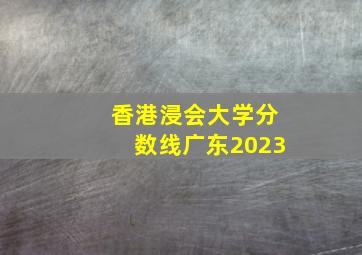 香港浸会大学分数线广东2023